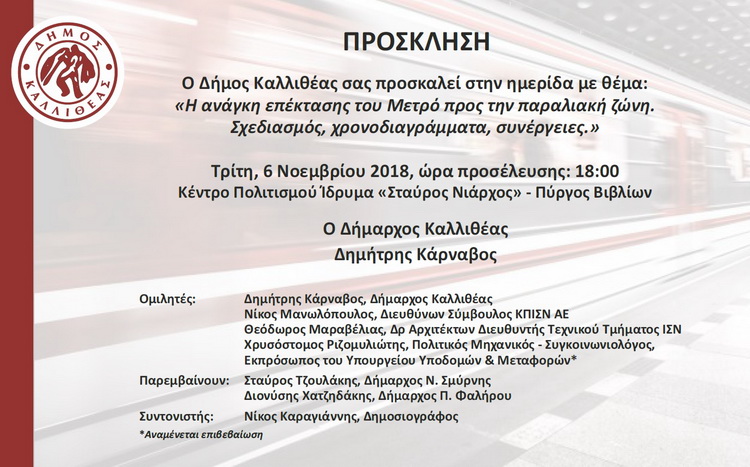 ΔΗΜΟΣ ΚΑΛΛΙΘΕΑΣ

ΠΡΟΣΚΛΗΣΗ

Ο Δήμος Καλλιθέας σας προσκαλεί στην ημερίδα με θέμα:
«Η ανάγκη επέκτασης του Μετρό προς την παραλιακή ζώνη. Σχεδιασμός, χρονοδιαγράμματα, συνέργειες.»

Τρίτη, 6 Νοεμβρίου 2018, ώρα προσέλευσης: 18:00
Κέντρο Πολιτισμού Ίδρυμα «Σταύρος Νιάρχος» - Πύργος Βιβλίων

Ο Δήμαρχος Καλλιθέας
Δημήτρης Κάρναβος

Ομιλητές: Δημήτρης Κάρναβος, Δήμαρχος Καλλιθέας
Νίκος Μανωλόπουλος, Διευθύνων Σύμβουλος ΚΠΙΣΝ ΑΕ
Θεόδωρος Μαραβέλιας, Δρ Αρχιτέκτων Διευθυντής Τεχνικού Τμήματος ΙΣΝ
Χρυσόστομος Ριζομυλιώτης, Πολιτικός Μηχανικός - Συγκοινωνιολόγος, Εκπρόσωπος του Υπουργείου Υποδομών & Μεταφορών*

Παρεμβαίνουν: Σταύρος Τζουλάκης, Δήμαρχος Ν. Σμύρνης
Διονύσης Χατζηδάκης, Δήμαρχος Π. Φαλήρου

Συντονιστής: Νίκος Καραγιάννης, Δημοσιογράφος

*Αναμένεται επιβεβαίωση